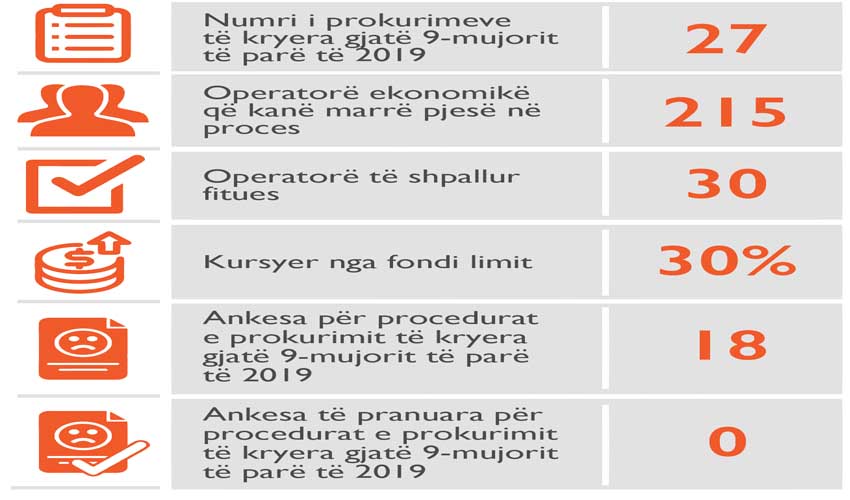 | Numri i prokurimeve të kryera gjatë 9-mujorit të parë të 2019 | 27 |
|---|---|
| Operatorë ekonomikë që kanë marrë pjesë në proces | 215 |
| Operatorë të shpallur fitues | 30 |
| Kursyer nga fondi limit | 30% |
| Ankesa për procedurat e prokurimit të kryera gjatë 9-mujorit të parë të 2019 | 18 |
| Ankesa të pranuara për procedurat e prokurimit të kryera gjatë 9-mujorit të parë të 2019 | 0 |